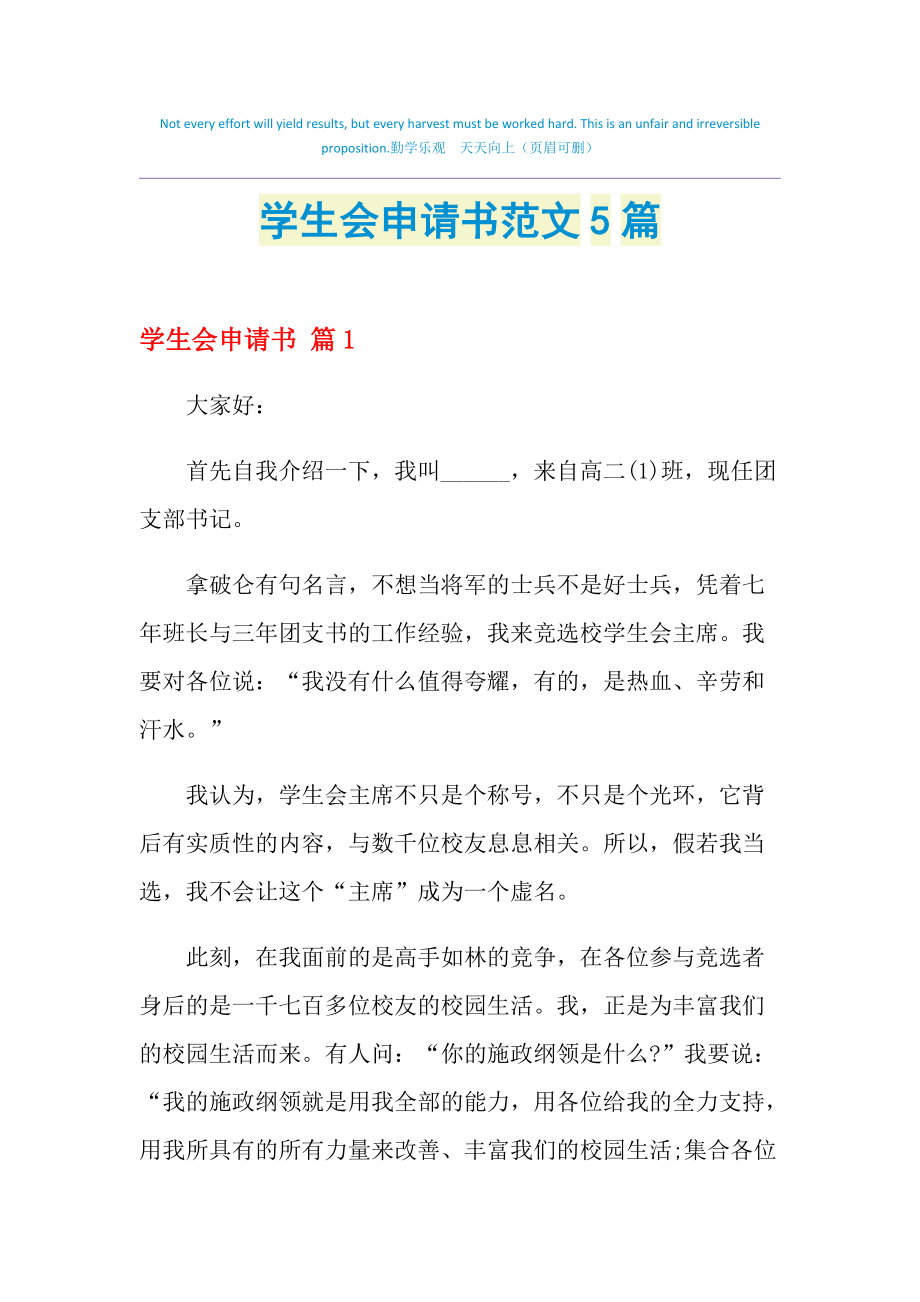 Not every effort will yield results, but every harvest must be worked hard. This is an unfair and irreversible proposition.勤学乐观　天天向上（页眉可删）

学生会申请书范文5篇

学生会申请书 篇1

大家好：

首先自我介绍一下，我叫______，来自高二(1)班，现任团支部书记。

拿破仑有句名言，不想当将军的士兵不是好士兵，凭着七年班长与三年团支书的工作经验，我来竞选校学生会主席。我要对各位说：“我没有什么值得夸耀，有的，是热血、辛劳和汗水。”

我认为，学生会主席不只是个称号，不只是个光环，它背后有实质性的内容，与数千位校友息息相关。所以，假若我当选，我不会让这个“主席”成为一个虚名。

此刻，在我面前的是高手如林的竞争，在各位参与竞选者身后的是一千七百多位校友的校园生活。我，正是为丰富我们的校园生活而来。有人问：“你的施政纲领是什么?”我要说：“我的施政纲领就是用我全部的能力，用各位给我的全力支持，用我所具有的所有力量来改善、丰富我们的校园生活;集合各位